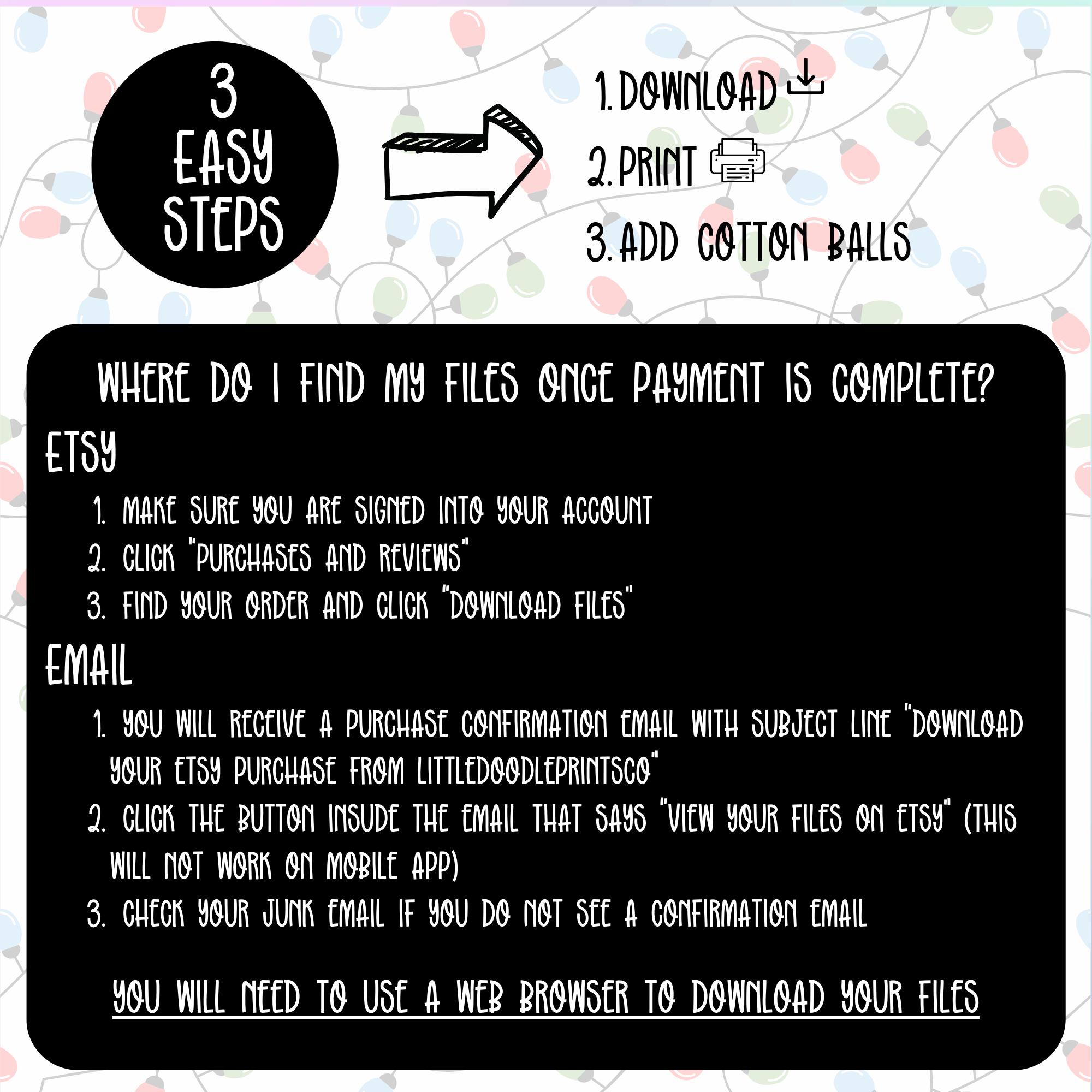 3 EASY STEPS

1. DOWNLOAD
2. PRINT
3. ADD COTTON BALLS

WHERE DO I FIND MY FILES ONCE PAYMENT IS COMPLETE?

ETSY

1. MAKE SURE YOU ARE SIGNED INTO YOUR ACCOUNT
2. CLICK "PURCHASES AND REVIEWS"
3. FIND YOUR ORDER AND CLICK "DOWNLOAD FILES"

EMAIL

1. YOU WILL RECEIVE A PURCHASE CONFIRMATION EMAIL WITH SUBJECT LINE "DOWNLOAD YOUR ETSY PURCHASE FROM LITTLEDOODLEPRINTSCO"
2. CLICK THE BUTTON INSUDE THE EMAIL THAT SAYS "VIEW YOUR FILES ON ETSY" (THIS WILL NOT WORK ON MOBILE APP)
3. CHECK YOUR JUNK EMAIL IF YOU DO NOT SEE A CONFIRMATION EMAIL

YOU WILL NEED TO USE A WEB BROWSER TO DOWNLOAD YOUR FILES